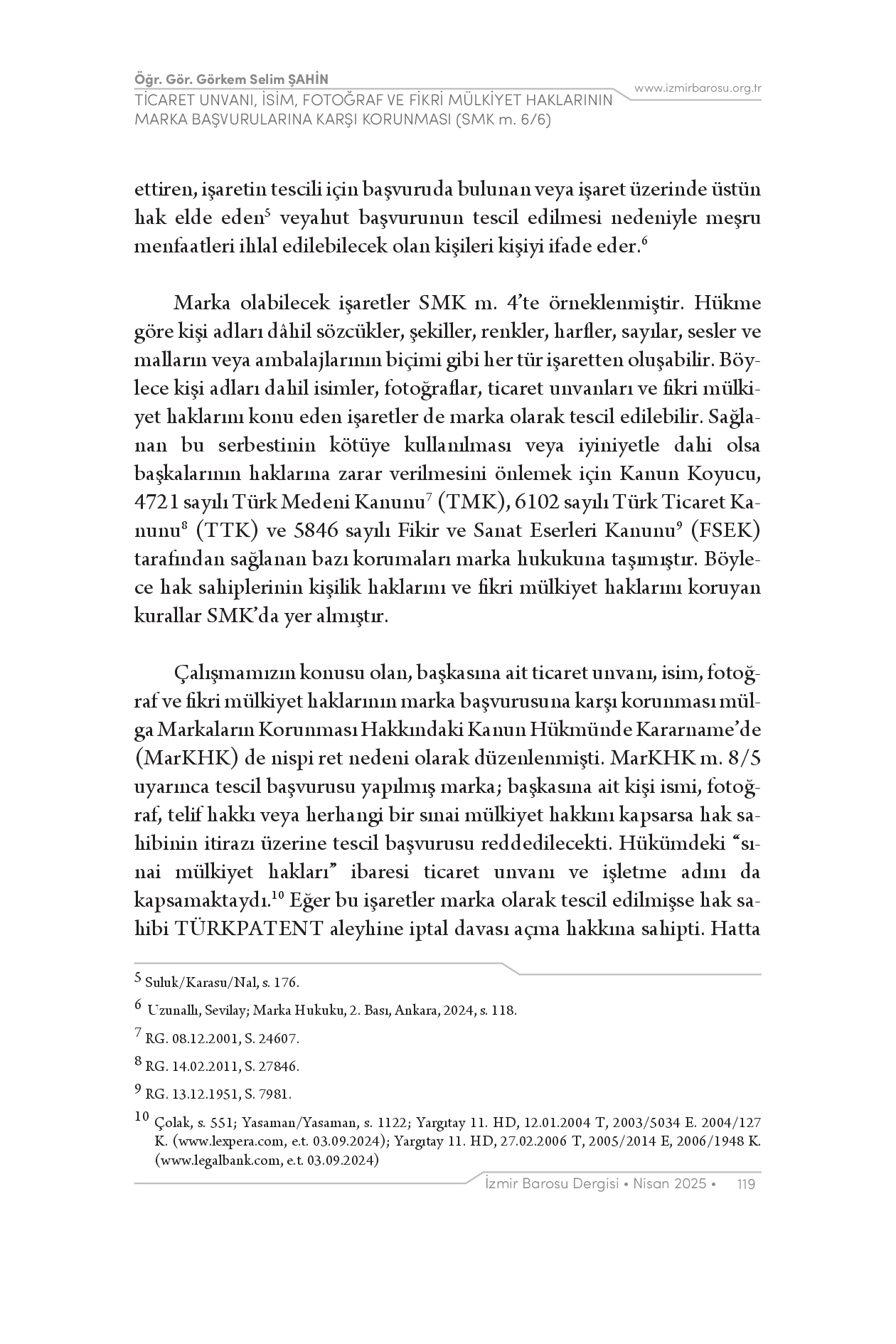 Öğr. Gör. Görkem Selim ŞAHİN
TİCARET UNVANI, İSİM, FOTOĞRAF VE FİKRİ MÜLKİYET HAKLARININ MARKA BAŞVURULARINA KARŞI KORUNMASI (SMK m. 6/6)

www.izmirbarosu.org.tr

ettiren, işaretin tescili için başvuruda bulunan veya işaret üzerinde üstün hak elde eden$^5$ veyahut başvurunun tescil edilmesi nedeniyle meşru menfaatleri ihlal edilebilecek olan kişileri kişiyi ifade eder.$^6$

Marka olabilecek işaretler SMK m. 4'te örneklenmiştir. Hükme göre kişi adları dâhil sözcükler, şekiller, renkler, harfler, sayılar, sesler ve malların veya ambalajlarının biçimi gibi her tür işaretten oluşabilir. Böylece kişi adları dahil isimler, fotoğraflar, ticaret unvanları ve fikri mülkiyet haklarını konu eden işaretler de marka olarak tescil edilebilir. Sağlanan bu serbestinin kötüye kullanılması veya iyiniyetle dahi olsa başkalarının haklarına zarar verilmesini önlemek için Kanun Koyucu, 4721 sayılı Türk Medeni Kanunu$^7$ (TMK), 6102 sayılı Türk Ticaret Kanunu$^8$ (TTK) ve 5846 sayılı Fikir ve Sanat Eserleri Kanunu$^9$ (FSEK) tarafından sağlanan bazı korumaları marka hukukuna taşımıştır. Böylece hak sahiplerinin kişilik haklarını ve fikri mülkiyet haklarını koruyan kurallar SMK'da yer almıştır.

Çalışmamızın konusu olan, başkasına ait ticaret unvanı, isim, fotoğraf ve fikri mülkiyet haklarının marka başvurusuna karşı korunması mülga Markaların Korunması Hakkındaki Kanun Hükmünde Kararname'de (MarKHK) de nispi ret nedeni olarak düzenlenmişti. MarKHK m. 8/5 uyarınca tescil başvurusu yapılmış marka; başkasına ait kişi ismi, fotoğraf, telif hakkı veya herhangi bir sınai mülkiyet hakkını kapsarsa hak sahibinin itirazı üzerine tescil başvurusu reddedilecekti. Hükümdeki "sınai mülkiyet hakları" ibaresi ticaret unvanı ve işletme adını da kapsamaktaydı.$^{10}$ Eğer bu işaretler marka olarak tescil edilmişse hak sahibi TÜRKPATENT aleyhine iptal davası açma hakkına sahipti. Hatta

$^5$ Suluk/Karasu/Nal, s. 176.

$^6$ Uzunallı, Sevilay; Marka Hukuku, 2. Bası, Ankara, 2024, s. 118.

$^7$ RG. 08.12.2001, S. 24607.

$^8$ RG. 14.02.2011, S. 27846.

$^9$ RG. 13.12.1951, S. 7981.

$^{10}$ Çolak, s. 551; Yasaman/Yasaman, s. 1122; Yargıtay 11. HD, 12.01.2004 T, 2003/5034 E. 2004/127 K. (www.lexpera.com, e.t. 03.09.2024); Yargıtay 11. HD, 27.02.2006 T, 2005/2014 E, 2006/1948 K. (www.legalbank.com, e.t. 03.09.2024)

İzmir Barosu Dergisi • Nisan 2025 • 119